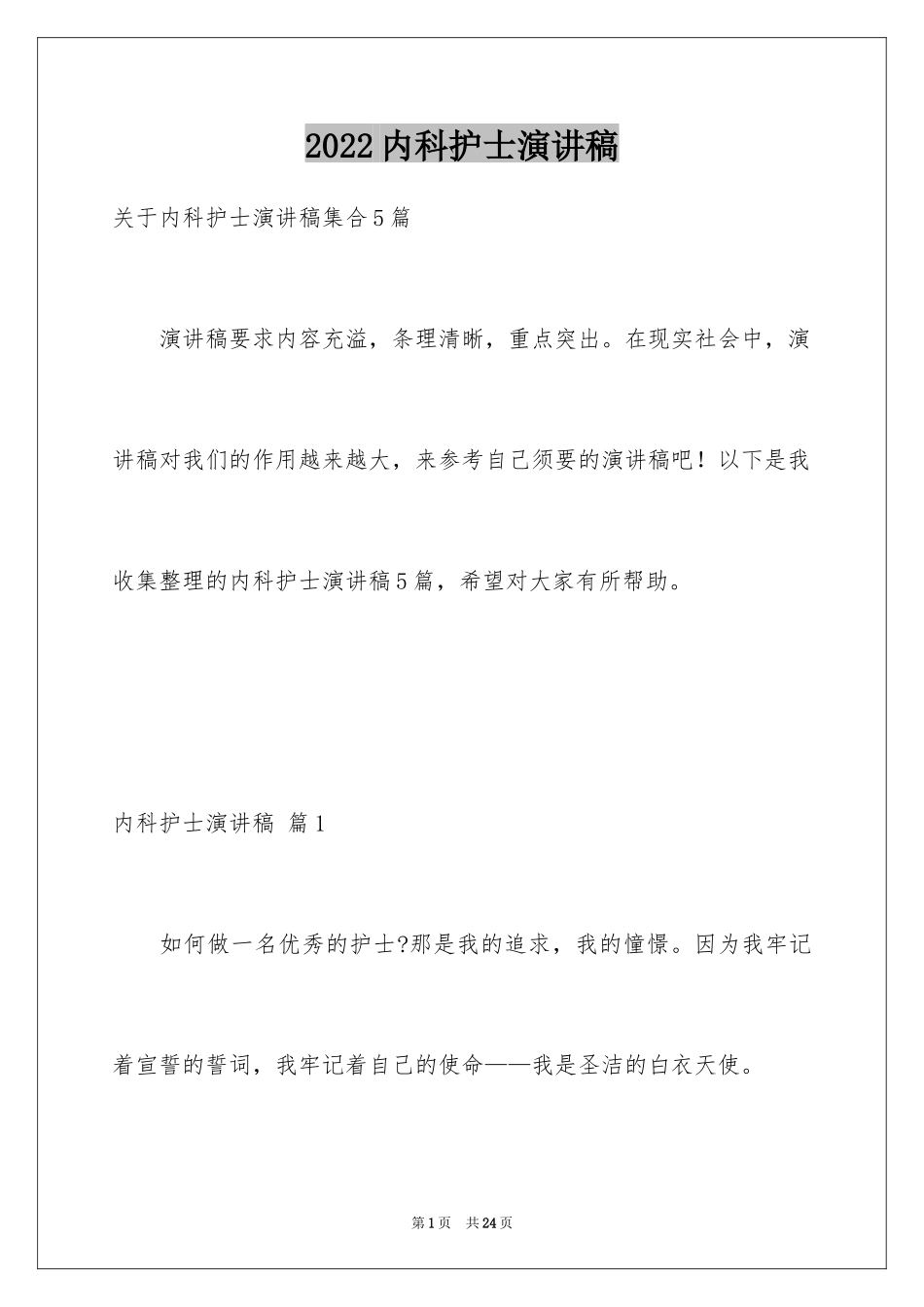 2022内科护士演讲稿

关于内科护士演讲稿集合5篇

演讲稿要求内容充溢，条理清晰，重点突出。在现实社会中，演讲稿对我们的作用越来越大，来参考自己须要的演讲稿吧！以下是我收集整理的内科护士演讲稿5篇，希望对大家有所帮助。

内科护士演讲稿 篇1

如何做一名优秀的护士?那是我的追求，我的憧憬。因为我牢记着宣誓的誓词，我牢记着自己的使命——我是圣洁的白衣天使。

第1页 共24页